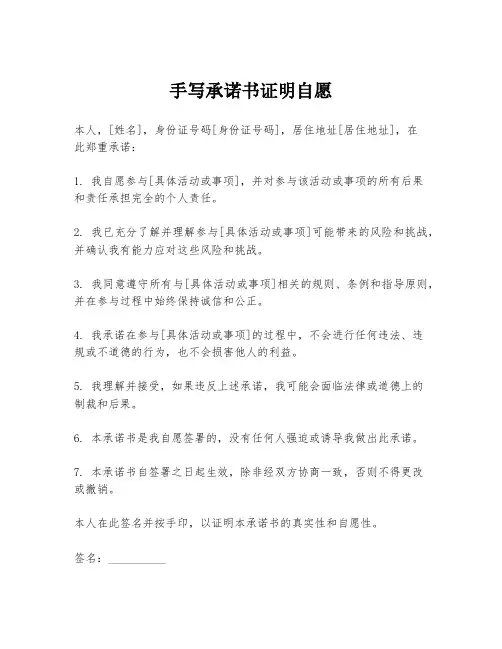 手写承诺书证明自愿

本人，[姓名]，身份证号码[身份证号码]，居住地址[居住地址]，在此郑重承诺：

1. 我自愿参与[具体活动或事项]，并对参与该活动或事项的所有后果和责任承担完全的个人责任。

2. 我已充分了解并理解参与[具体活动或事项]可能带来的风险和挑战，并确认我有能力应对这些风险和挑战。

3. 我同意遵守所有与[具体活动或事项]相关的规则、条例和指导原则，并在参与过程中始终保持诚信和公正。

4. 我承诺在参与[具体活动或事项]的过程中，不会进行任何违法、违规或不道德的行为，也不会损害他人的利益。

5. 我理解并接受，如果违反上述承诺，我可能会面临法律或道德上的制裁和后果。

6. 本承诺书是我自愿签署的，没有任何人强迫或诱导我做出此承诺。

7. 本承诺书自签署之日起生效，除非经双方协商一致，否则不得更改或撤销。

本人在此签名并按手印，以证明本承诺书的真实性和自愿性。

签名：__________